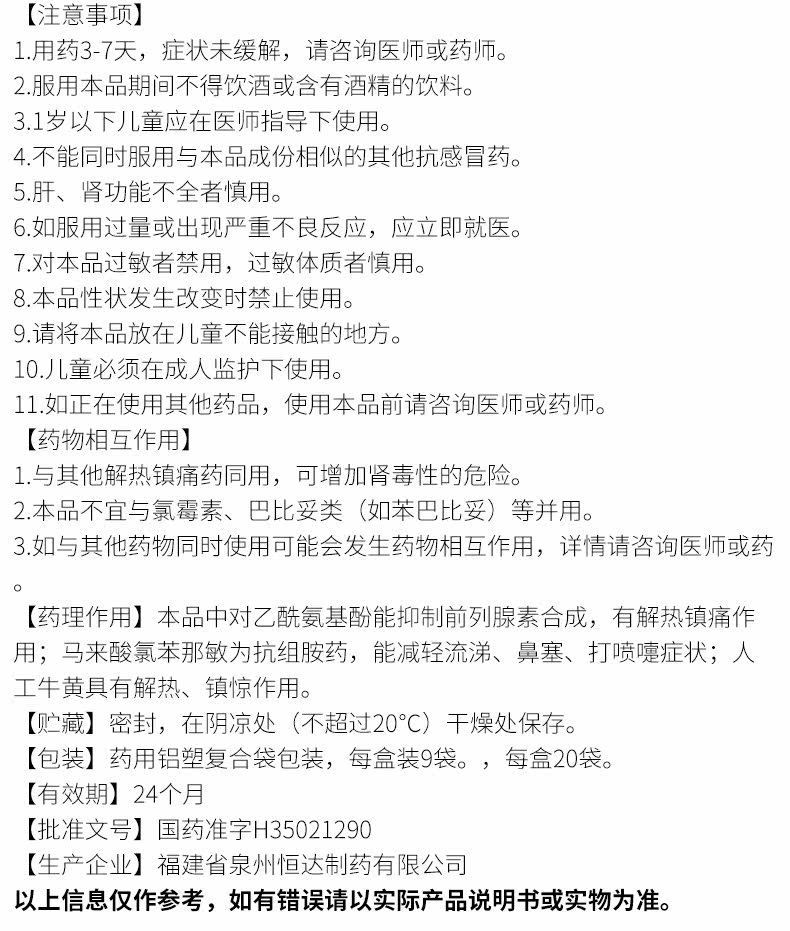 【注意事项】
1.用药3-7天，症状未缓解，请咨询医师或药师。
2.服用本品期间不得饮酒或含有酒精的饮料。
3.1岁以下儿童应在医师指导下使用。
4.不能同时服用与本品成份相似的其他抗感冒药。
5.肝、肾功能不全者慎用。
6.如服用过量或出现严重不良反应，应立即就医。
7.对本品过敏者禁用，过敏体质者慎用。
8.本品性状发生改变时禁止使用。
9.请将本品放在儿童不能接触的地方。
10.儿童必须在成人监护下使用。
11.如正在使用其他药品，使用本品前请咨询医师或药师。
【药物相互作用】
1.与其他解热镇痛药同用，可增加肾毒性的危险。
2.本品不宜与氯霉素、巴比妥类（如苯巴比妥）等并用。
3.如与其他药物同时使用可能会发生药物相互作用，详情请咨询医师或药。
【药理作用】本品中对乙酰氨基酚能抑制前列腺素合成，有解热镇痛作用；马来酸氯苯那敏为抗组胺药，能减轻流涕、鼻塞、打喷嚏症状；人工牛黄具有解热、镇惊作用。
【贮藏】密封，在阴凉处（不超过20°C）干燥处保存。
【包装】药用铝塑复合袋包装，每盒装9袋。，每盒20袋。
【有效期】24个月
【批准文号】国药准字H35021290
【生产企业】福建省泉州恒达制药有限公司
以上信息仅作参考，如有错误请以实际产品说明书或实物为准。